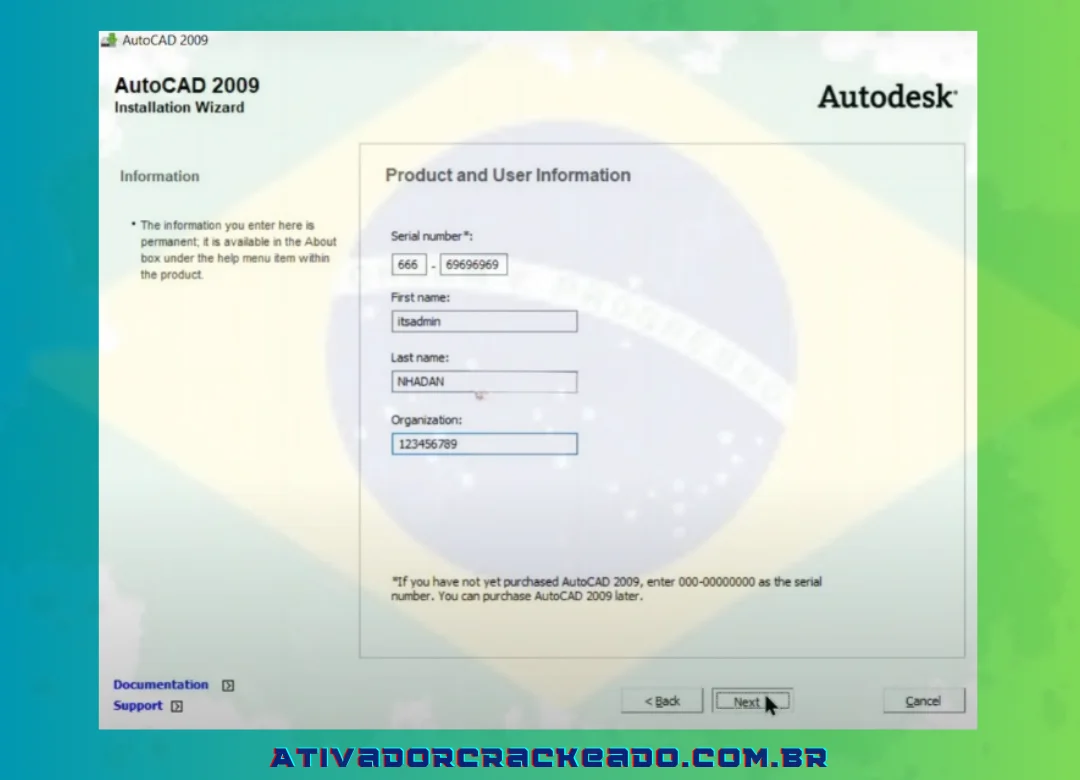 AutoCAD 2009

AutoCAD 2009
Installation Wizard

Autodesk

Information

• The information you enter here is permanent; it is available in the About box under the help menu item within the product.

Product and User Information

Serial number*:

666 - 69696969

First name:

itsadmin

Last name:

NHADAN

Organization:

123456789

*If you have not yet purchased AutoCAD 2009, enter 000-00000000 as the serial number. You can purchase AutoCAD 2009 later.

Documentation

Support

< Back

Next

Cancel

ATIVADORCRACKEADO.COM.BR